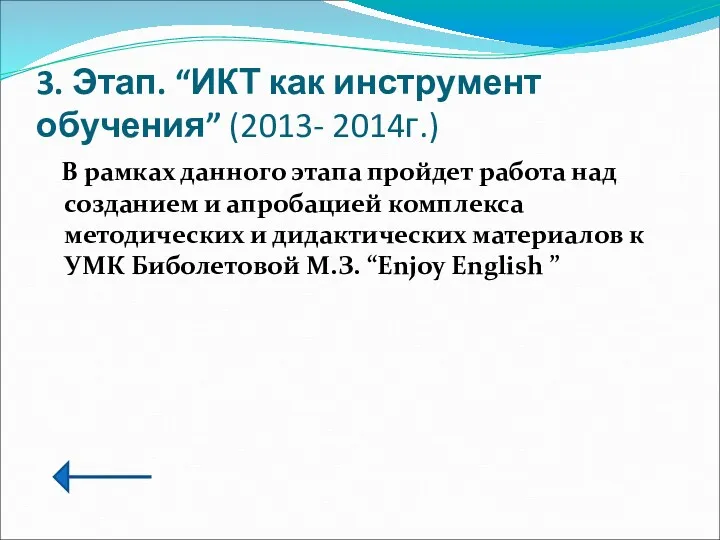 3. Этап. “ИКТ как инструмент обучения” (2013- 2014г.)

В рамках данного этапа пройдет работа над созданием и апробацией комплекса методических и дидактических материалов к УМК Биболетовой М.З. “Enjoy English ”